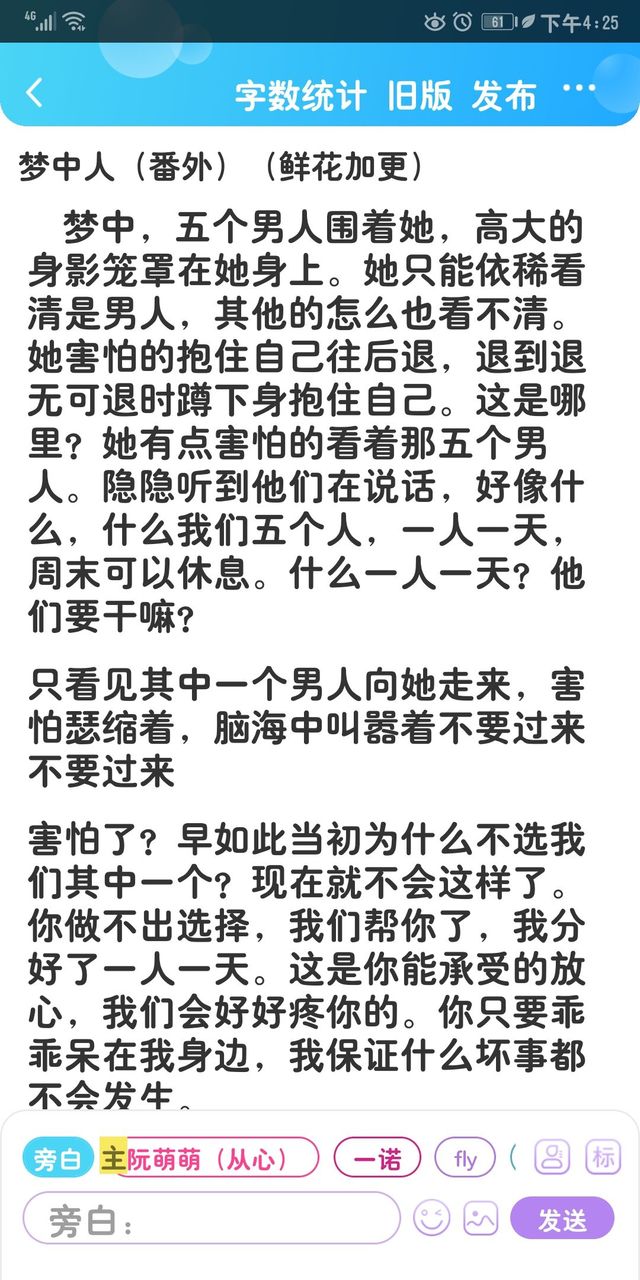 4G 61 下午4:25

字数统计 旧版 发布 ···

梦中人（番外）（鲜花加更）

梦中，五个男人围着她，高大的身影笼罩在她身上。她只能依稀看清是男人，其他的怎么也看不清。她害怕的抱住自己往后退，退到退无可退时蹲下身抱住自己。这是哪里？她有点害怕的看着那五个男人。隐隐听到他们在说话，好像什么，什么我们五个人，一人一天，周末可以休息。什么一人一天？他们要干嘛？

只看见其中一个男人向她走来，害怕瑟缩着，脑海中叫嚣着不要过来不要过来

害怕了？早如此当初为什么不选我们其中一个？现在就不会这样了。你做不出选择，我们帮你了，我分好了一人一天。这是你能承受的放心，我们会好好疼你的。你只要乖乖呆在我身边，我保证什么坏事都不会发生。

旁白 主 阮萌萌（从心） 一诺 fly 标

旁白： 发送